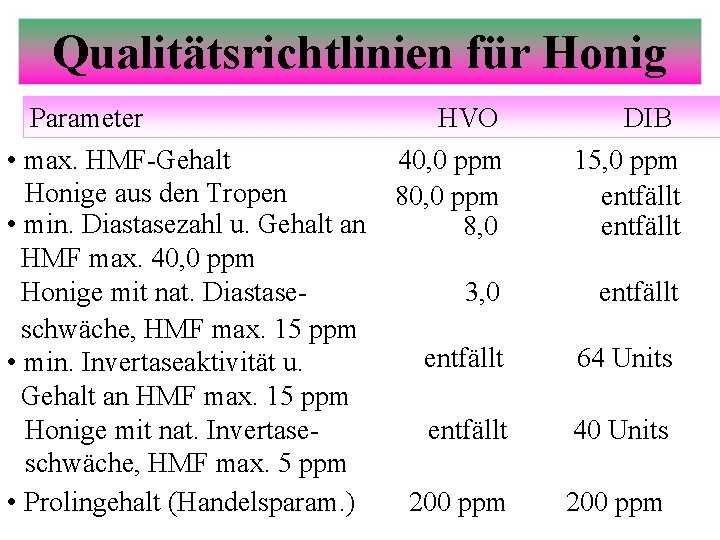 Qualitätsrichtlinien für Honig

| Parameter | HVO | DIB |
|---|---|---|
| • max. HMF-Gehalt | 40,0 ppm | 15,0 ppm |
| Honige aus den Tropen | 80,0 ppm | entfällt |
| • min. Diastasezahl u. Gehalt an HMF max. 40,0 ppm | 8,0 | entfällt |
| Honige mit nat. Diastaseschwäche, HMF max. 15 ppm | 3,0 | entfällt |
| • min. Invertaseaktivität u. Gehalt an HMF max. 15 ppm | entfällt | 64 Units |
| Honige mit nat. Invertaseschwäche, HMF max. 5 ppm | entfällt | 40 Units |
| • Prolingehalt (Handelsparam.) | 200 ppm | 200 ppm |